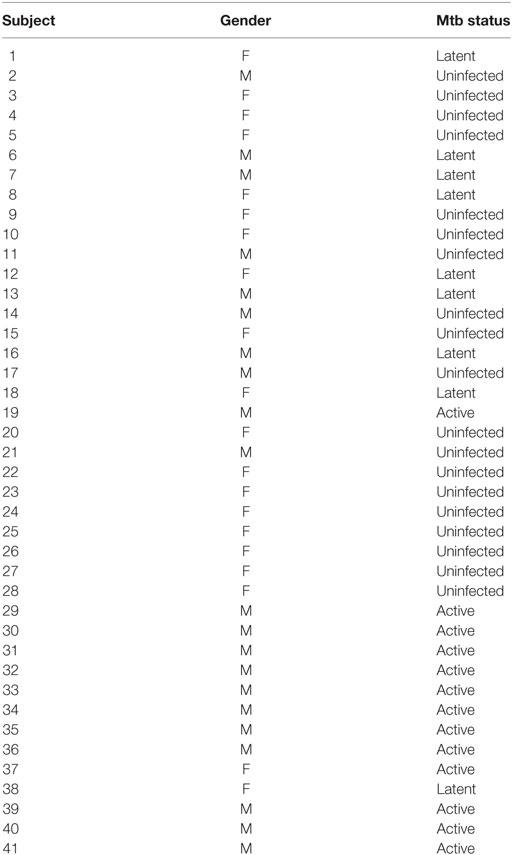 | Subject | Gender | Mtb status |
|---|---|---|
| 1 | F | Latent |
| 2 | M | Uninfected |
| 3 | F | Uninfected |
| 4 | F | Uninfected |
| 5 | F | Uninfected |
| 6 | M | Latent |
| 7 | M | Latent |
| 8 | F | Latent |
| 9 | F | Uninfected |
| 10 | F | Uninfected |
| 11 | M | Uninfected |
| 12 | F | Latent |
| 13 | M | Latent |
| 14 | M | Uninfected |
| 15 | F | Uninfected |
| 16 | M | Latent |
| 17 | M | Uninfected |
| 18 | F | Latent |
| 19 | M | Active |
| 20 | F | Uninfected |
| 21 | M | Uninfected |
| 22 | F | Uninfected |
| 23 | F | Uninfected |
| 24 | F | Uninfected |
| 25 | F | Uninfected |
| 26 | F | Uninfected |
| 27 | F | Uninfected |
| 28 | F | Uninfected |
| 29 | M | Active |
| 30 | M | Active |
| 31 | M | Active |
| 32 | M | Active |
| 33 | M | Active |
| 34 | M | Active |
| 35 | M | Active |
| 36 | M | Active |
| 37 | F | Active |
| 38 | F | Latent |
| 39 | M | Active |
| 40 | M | Active |
| 41 | M | Active |